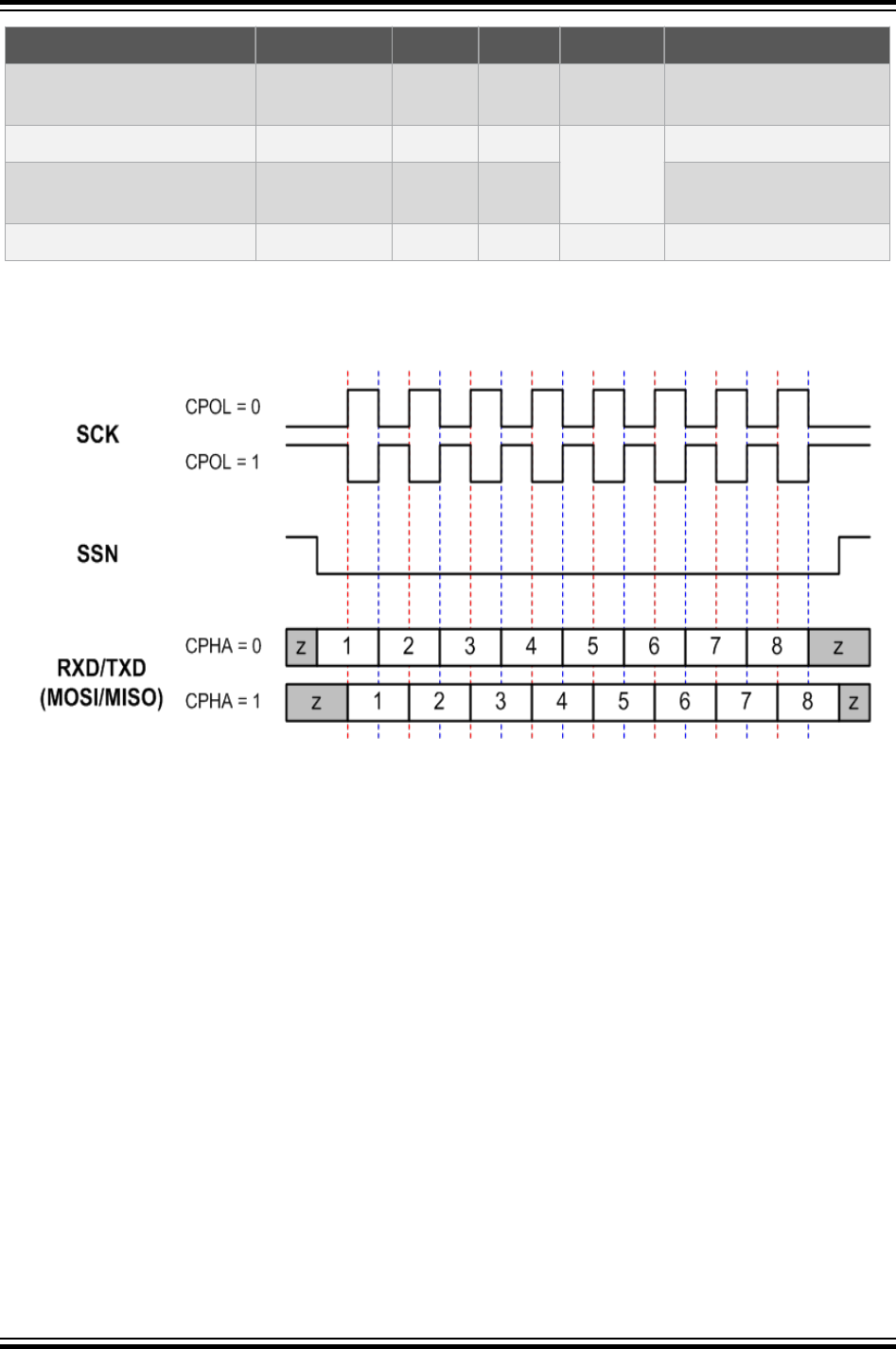 SCK
CPOL = 0
CPOL = 1
SSN
RXD/TXD
(MOSI/MISO)
CPHA = 0
z 1 2 3 4 5 6 7 8 z
CPHA = 1
z 1 2 3 4 5 6 7 8 z